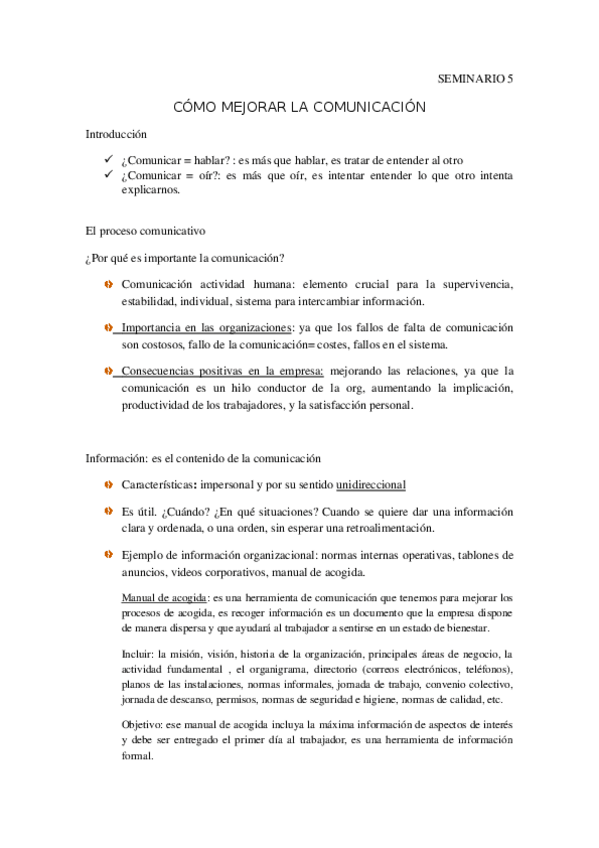 SEMINARIO 5

CÓMO MEJORAR LA COMUNICACIÓN

Introducción

✓ ¿Comunicar = hablar? : es más que hablar, es tratar de entender al otro
✓ ¿Comunicar = oír?: es más que oír, es intentar entender lo que otro intenta explicarnos.

El proceso comunicativo

¿Por qué es importante la comunicación?

Comunicación actividad humana: elemento crucial para la supervivencia, estabilidad, individual, sistema para intercambiar información.

Importancia en las organizaciones: ya que los fallos de falta de comunicación son costosos, fallo de la comunicación= costes, fallos en el sistema.

Consecuencias positivas en la empresa: mejorando las relaciones, ya que la comunicación es un hilo conductor de la org, aumentando la implicación, productividad de los trabajadores, y la satisfacción personal.

Información: es el contenido de la comunicación

Características: impersonal y por su sentido unidireccional

Es útil. ¿Cuándo? ¿En qué situaciones? Cuando se quiere dar una información clara y ordenada, o una orden, sin esperar una retroalimentación.

Ejemplo de información organizacional: normas internas operativas, tablones de anuncios, videos corporativos, manual de acogida.

Manual de acogida: es una herramienta de comunicación que tenemos para mejorar los procesos de acogida, es recoger información es un documento que la empresa dispone de manera dispersa y que ayudará al trabajador a sentirse en un estado de bienestar.

Incluir: la misión, visión, historia de la organización, principales áreas de negocio, la actividad fundamental , el organigrama, directorio (correos electrónicos, teléfonos), planos de las instalaciones, normas informales, jornada de trabajo, convenio colectivo, jornada de descanso, permisos, normas de seguridad e higiene, normas de calidad, etc.

Objetivo: ese manual de acogida incluya la máxima información de aspectos de interés y debe ser entregado el primer día al trabajador, es una herramienta de información formal.